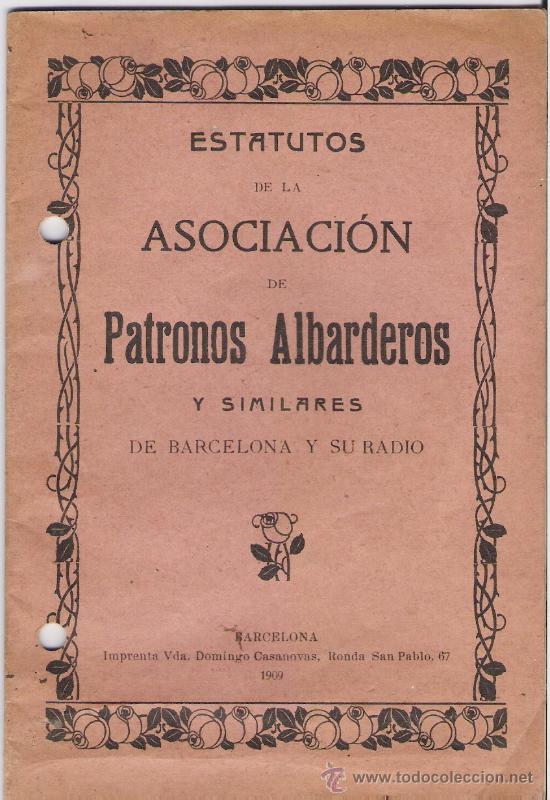 ESTATUTOS

DE LA

ASOCIACIÓN

DE

Patronos Albarderos

Y SIMILARES

DE BARCELONA Y SU RADIO

BARCELONA
Imprenta Vda. Domingo Casanovas, Ronda San Pablo, 67
1909

www.todocoleccion.net